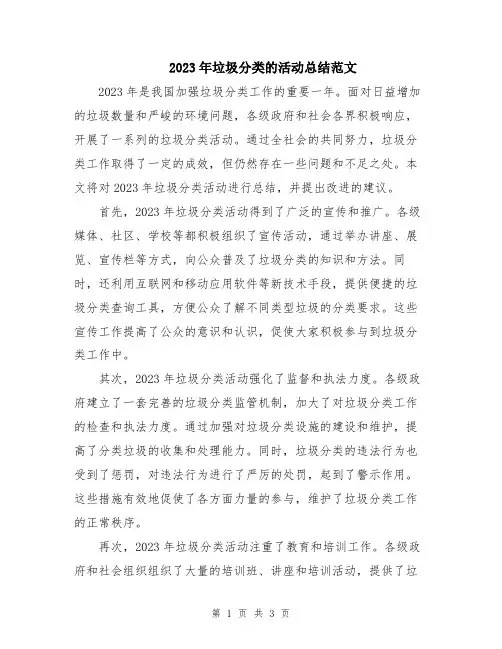 2023年垃圾分类的活动总结范文

2023年是我国加强垃圾分类工作的重要一年。面对日益增加的垃圾数量和严峻的环境问题，各级政府和社会各界积极响应，开展了一系列的垃圾分类活动。通过全社会的共同努力，垃圾分类工作取得了一定的成效，但仍然存在一些问题和不足之处。本文将对2023年垃圾分类活动进行总结，并提出改进的建议。

首先，2023年垃圾分类活动得到了广泛的宣传和推广。各级媒体、社区、学校等都积极组织了宣传活动，通过举办讲座、展览、宣传栏等方式，向公众普及了垃圾分类的知识和方法。同时，还利用互联网和移动应用软件等新技术手段，提供便捷的垃圾分类查询工具，方便公众了解不同类型垃圾的分类要求。这些宣传工作提高了公众的意识和认识，促使大家积极参与到垃圾分类工作中。

其次，2023年垃圾分类活动强化了监督和执法力度。各级政府建立了一套完善的垃圾分类监管机制，加大了对垃圾分类工作的检查和执法力度。通过加强对垃圾分类设施的建设和维护，提高了分类垃圾的收集和处理能力。同时，垃圾分类的违法行为也受到了惩罚，对违法行为进行了严厉的处罚，起到了警示作用。这些措施有效地促使了各方面力量的参与，维护了垃圾分类工作的正常秩序。

再次，2023年垃圾分类活动注重了教育和培训工作。各级政府和社会组织组织了大量的培训班、讲座和培训活动，提供了垃

第 1 页 共 3 页